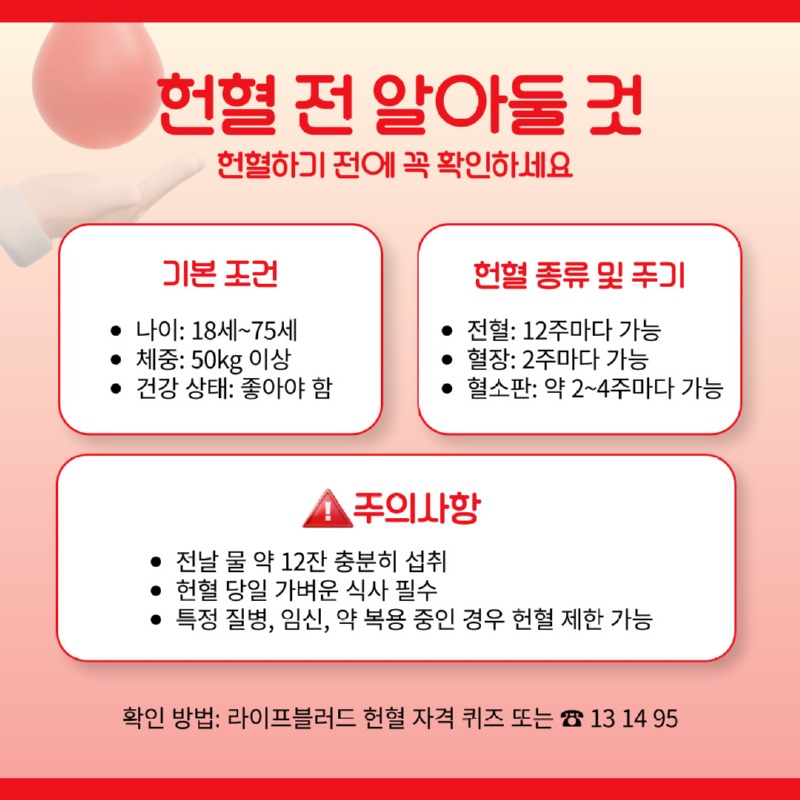 헌혈 전 알아둘 것

헌혈하기 전에 꼭 확인하세요

기본 조건

• 나이: 18세~75세
• 체중: 50kg 이상
• 건강 상태: 좋아야 함

헌혈 종류 및 주기

• 전혈: 12주마다 가능
• 혈장: 2주마다 가능
• 혈소판: 약 2~4주마다 가능

주의사항

• 전날 물 약 12잔 충분히 섭취
• 헌혈 당일 가벼운 식사 필수
• 특정 질병, 임신, 약 복용 중인 경우 헌혈 제한 가능

확인 방법: 라이프블러드 헌혈 자격 퀴즈 또는 ☎ 13 14 95